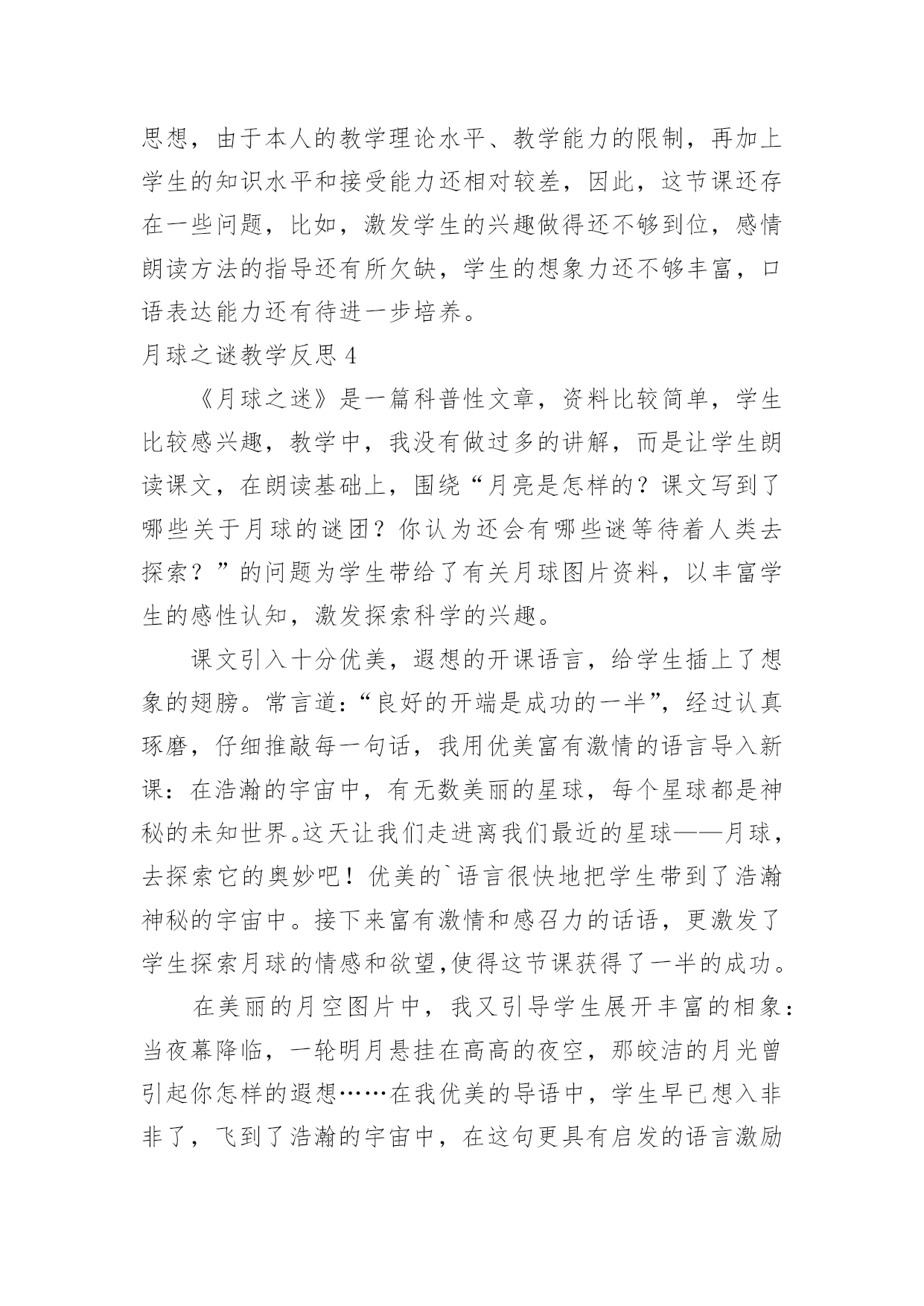 思想，由于本人的教学理论水平、教学能力的限制，再加上学生的知识水平和接受能力还相对较差，因此，这节课还存在一些问题，比如，激发学生的兴趣做得还不够到位，感情朗读方法的指导还有所欠缺，学生的想象力还不够丰富，口语表达能力还有待进一步培养。

月球之谜教学反思 4

《月球之迷》是一篇科普性文章，资料比较简单，学生比较感兴趣，教学中，我没有做过多的讲解，而是让学生朗读课文，在朗读基础上，围绕“月亮是怎样的？课文写到了哪些关于月球的谜团？你认为还会有哪些谜等待着人类去探索？”的问题为学生带给了有关月球图片资料，以丰富学生的感性认知，激发探索科学的兴趣。

课文引入十分优美，遐想的开课语言，给学生插上了想象的翅膀。常言道：“良好的开端是成功的一半”，经过认真琢磨，仔细推敲每一句话，我用优美富有激情的语言导入新课：在浩瀚的宇宙中，有无数美丽的星球，每个星球都是神秘的未知世界。这天让我们走进离我们最近的星球——月球，去探索它的奥妙吧！优美的`语言很快地把学生带到了浩瀚神秘的宇宙中。接下来富有激情和感召力的话语，更激发了学生探索月球的情感和欲望,使得这节课获得了一半的成功。

在美丽的月空图片中，我又引导学生展开丰富的相象：当夜幕降临，一轮明月悬挂在高高的夜空，那皎洁的月光曾引起你怎样的遐想……在我优美的导语中，学生早已想入非非了，飞到了浩瀚的宇宙中，在这句更具有启发的语言激励